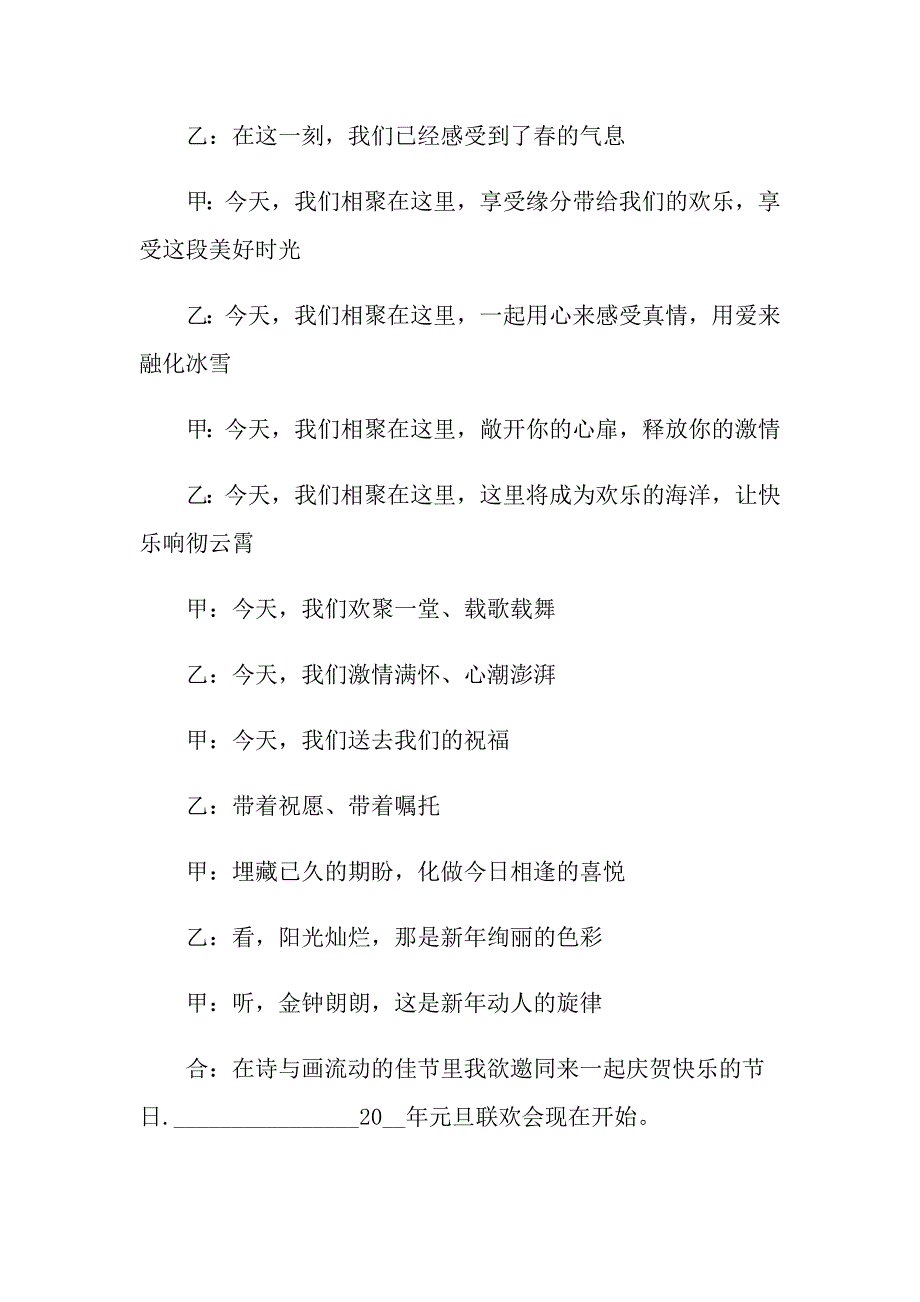 乙：在这一刻，我们已经感受到了春的气息

甲:今天，我们相聚在这里，享受缘分带给我们的欢乐，享受这段美好时光

乙:今天，我们相聚在这里，一起用心来感受真情，用爱来融化冰雪

甲:今天，我们相聚在这里，敞开你的心扉，释放你的激情

乙:今天，我们相聚在这里，这里将成为欢乐的海洋，让快乐响彻云霄

甲：今天，我们欢聚一堂、载歌载舞

乙：今天，我们激情满怀、心潮澎湃

甲：今天，我们送去我们的祝福

乙：带着祝愿、带着嘱托

甲：埋藏已久的期盼，化做今日相逢的喜悦

乙：看，阳光灿烂，那是新年绚丽的色彩

甲：听，金钟朗朗，这是新年动人的旋律

合：在诗与画流动的佳节里我欲邀同来一起庆贺快乐的节日.________________20__年元旦联欢会现在开始。